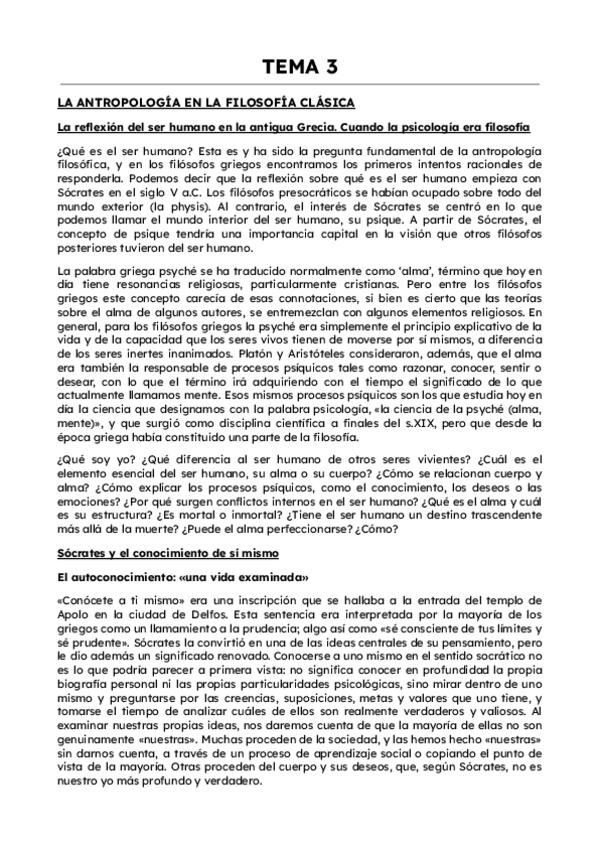 TEMA 3

LA ANTROPOLOGÍA EN LA FILOSOFÍA CLÁSICA

La reflexión del ser humano en la antigua Grecia. Cuando la psicología era filosofía

¿Qué es el ser humano? Esta es y ha sido la pregunta fundamental de la antropología filosófica, y en los filósofos griegos encontramos los primeros intentos racionales de responderla. Podemos decir que la reflexión sobre qué es el ser humano empieza con Sócrates en el siglo V a.C. Los filósofos presocráticos se habían ocupado sobre todo del mundo exterior (la physis). Al contrario, el interés de Sócrates se centró en lo que podemos llamar el mundo interior del ser humano, su psique. A partir de Sócrates, el concepto de psique tendría una importancia capital en la visión que otros filósofos posteriores tuvieron del ser humano.

La palabra griega psyché se ha traducido normalmente como 'alma', término que hoy en día tiene resonancias religiosas, particularmente cristianas. Pero entre los filósofos griegos este concepto carecía de esas connotaciones, si bien es cierto que las teorías sobre el alma de algunos autores, se entremezclan con algunos elementos religiosos. En general, para los filósofos griegos la psyché era simplemente el principio explicativo de la vida y de la capacidad que los seres vivos tienen de moverse por sí mismos, a diferencia de los seres inertes inanimados. Platón y Aristóteles consideraron, además, que el alma era también la responsable de procesos psíquicos tales como razonar, conocer, sentir o desear, con lo que el término irá adquiriendo con el tiempo el significado de lo que actualmente llamamos mente. Esos mismos procesos psíquicos son los que estudia hoy en día la ciencia que designamos con la palabra psicología, «la ciencia de la psyché (alma, mente)», y que surgió como disciplina científica a finales del s.XIX, pero que desde la época griega había constituido una parte de la filosofía.

¿Qué soy yo? ¿Qué diferencia al ser humano de otros seres vivientes? ¿Cuál es el elemento esencial del ser humano, su alma o su cuerpo? ¿Cómo se relacionan cuerpo y alma? ¿Cómo explicar los procesos psíquicos, como el conocimiento, los deseos o las emociones? ¿Por qué surgen conflictos internos en el ser humano? ¿Qué es el alma y cuál es su estructura? ¿Es mortal o inmortal? ¿Tiene el ser humano un destino trascendente más allá de la muerte? ¿Puede el alma perfeccionarse? ¿Cómo?

Sócrates y el conocimiento de sí mismo

El autoconocimiento: «una vida examinada»

«Conócete a ti mismo» era una inscripción que se hallaba a la entrada del templo de Apolo en la ciudad de Delfos. Esta sentencia era interpretada por la mayoría de los griegos como un llamamiento a la prudencia; algo así como «sé consciente de tus límites y sé prudente». Sócrates la convirtió en una de las ideas centrales de su pensamiento, pero le dio además un significado renovado. Conocerse a uno mismo en el sentido socrático no es lo que podría parecer a primera vista: no significa conocer en profundidad la propia biografía personal ni las propias particularidades psicológicas, sino mirar dentro de uno mismo y preguntarse por las creencias, suposiciones, metas y valores que uno tiene, y tomarse el tiempo de analizar cuáles de ellos son realmente verdaderos y valiosos. Al examinar nuestras propias ideas, nos daremos cuenta de que la mayoría de ellas no son genuinamente «nuestras». Muchas proceden de la sociedad, y las hemos hecho «nuestras» sin darnos cuenta, a través de un proceso de aprendizaje social o copiando el punto de vista de la mayoría. Otras proceden del cuerpo y sus deseos, que, según Sócrates, no es nuestro yo más profundo y verdadero.